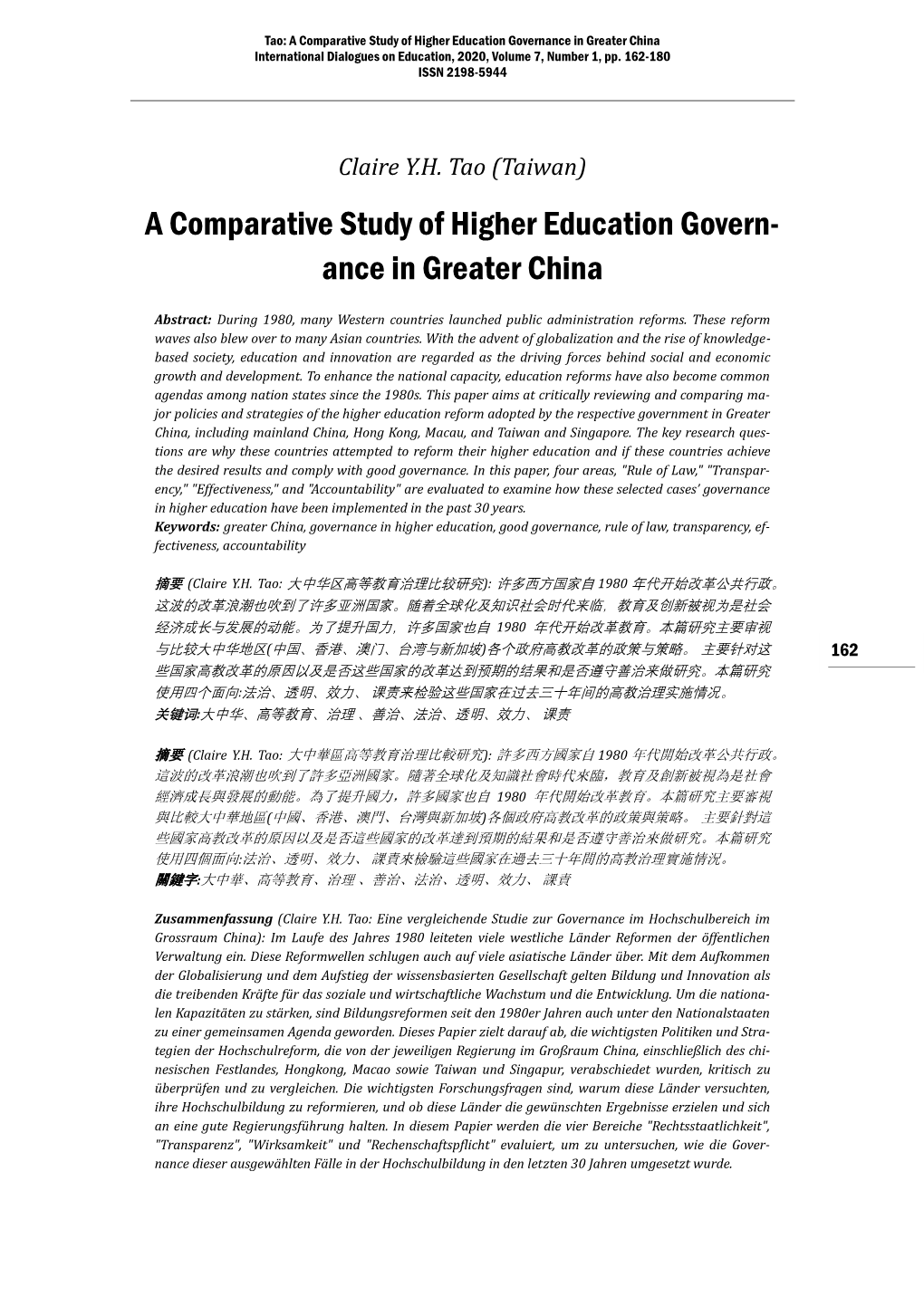 Tao: A Comparative Study of Higher Education Governance in Greater China
International Dialogues on Education, 2020, Volume 7, Number 1, pp. 162-180
ISSN 2198-5944

Claire Y.H. Tao (Taiwan)

A Comparative Study of Higher Education Governance in Greater China

Abstract: During 1980, many Western countries launched public administration reforms. These reform waves also blew over to many Asian countries. With the advent of globalization and the rise of knowledge-based society, education and innovation are regarded as the driving forces behind social and economic growth and development. To enhance the national capacity, education reforms have also become common agendas among nation states since the 1980s. This paper aims at critically reviewing and comparing major policies and strategies of the higher education reform adopted by the respective government in Greater China, including mainland China, Hong Kong, Macau, and Taiwan and Singapore. The key research questions are why these countries attempted to reform their higher education and if these countries achieve the desired results and comply with good governance. In this paper, four areas, "Rule of Law," "Transparency," "Effectiveness," and "Accountability" are evaluated to examine how these selected cases' governance in higher education have been implemented in the past 30 years.
Keywords: greater China, governance in higher education, good governance, rule of law, transparency, effectiveness, accountability

摘要 (Claire Y.H. Tao: 大中华区高等教育治理比较研究): 许多西方国家自 1980 年代开始改革公共行政。这波的改革浪潮也吹到了许多亚洲国家。随着全球化及知识社会时代来临，教育及创新被视为是社会经济成长与发展的动能。为了提升国力，许多国家也自 1980 年代开始改革教育。本篇研究主要审视与比较大中华地区(中国、香港、澳门、台湾与新加坡)各个政府高教改革的政策与策略。 主要针对这些国家高教改革的原因以及是否这些国家的改革达到预期的结果和是否遵守善治来做研究。本篇研究使用四个面向:法治、透明、效力、 课责来检验这些国家在过去三十年间的高教治理实施情况。
关键词:大中华、高等教育、治理 、善治、法治、透明、效力、 课责

162

摘要 (Claire Y.H. Tao: 大中華區高等教育治理比較研究): 許多西方國家自 1980 年代開始改革公共行政。這波的改革浪潮也吹到了許多亞洲國家。隨著全球化及知識社會時代來臨，教育及創新被視為是社會經濟成長與發展的動能。為了提升國力，許多國家也自 1980 年代開始改革教育。本篇研究主要審視與比較大中華地區(中國、香港、澳門、台灣與新加坡)各個政府高教改革的政策與策略。 主要針對這些國家高教改革的原因以及是否這些國家的改革達到預期的結果和是否遵守善治來做研究。本篇研究使用四個面向:法治、透明、效力、 課責來檢驗這些國家在過去三十年間的高教治理實施情況。
關鍵字:大中華、高等教育、治理 、善治、法治、透明、效力、 課責

Zusammenfassung (Claire Y.H. Tao: Eine vergleichende Studie zur Governance im Hochschulbereich im Grossraum China): Im Laufe des Jahres 1980 leiteten viele westliche Länder Reformen der öffentlichen Verwaltung ein. Diese Reformwellen schlugen auch auf viele asiatische Länder über. Mit dem Aufkommen der Globalisierung und dem Aufstieg der wissensbasierten Gesellschaft gelten Bildung und Innovation als die treibenden Kräfte für das soziale und wirtschaftliche Wachstum und die Entwicklung. Um die nationalen Kapazitäten zu stärken, sind Bildungsreformen seit den 1980er Jahren auch unter den Nationalstaaten zu einer gemeinsamen Agenda geworden. Dieses Papier zielt darauf ab, die wichtigsten Politiken und Strategien der Hochschulreform, die von der jeweiligen Regierung im Großraum China, einschließlich des chinesischen Festlandes, Hongkong, Macao sowie Taiwan und Singapur, verabschiedet wurden, kritisch zu überprüfen und zu vergleichen. Die wichtigsten Forschungsfragen sind, warum diese Länder versuchten, ihre Hochschulbildung zu reformieren, und ob diese Länder die gewünschten Ergebnisse erzielen und sich an eine gute Regierungsführung halten. In diesem Papier werden die vier Bereiche "Rechtsstaatlichkeit", "Transparenz", "Wirksamkeit" und "Rechenschaftspflicht" evaluiert, um zu untersuchen, wie die Governance dieser ausgewählten Fälle in der Hochschulbildung in den letzten 30 Jahren umgesetzt wurde.